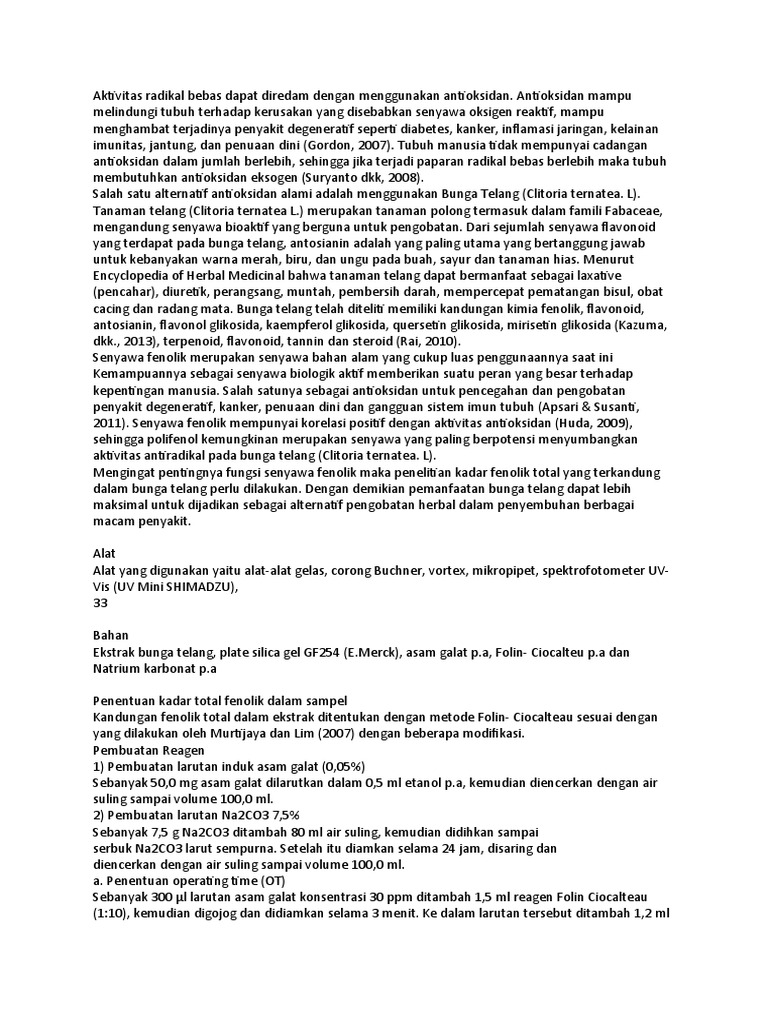 Aktivitas radikal bebas dapat diredam dengan menggunakan antioksidan. Antioksidan mampu melindungi tubuh terhadap kerusakan yang disebabkan senyawa oksigen reaktif, mampu menghambat terjadinya penyakit degeneratif seperti diabetes, kanker, inflamasi jaringan, kelainan imunitas, jantung, dan penuaan dini (Gordon, 2007). Tubuh manusia tidak mempunyai cadangan antioksidan dalam jumlah berlebih, sehingga jika terjadi paparan radikal bebas berlebih maka tubuh membutuhkan antioksidan eksogen (Suryanto dkk, 2008).
Salah satu alternatif antioksidan alami adalah menggunakan Bunga Telang (Clitoria ternatea. L). Tanaman telang (Clitoria ternatea L.) merupakan tanaman polong termasuk dalam famili Fabaceae, mengandung senyawa bioaktif yang berguna untuk pengobatan. Dari sejumlah senyawa flavonoid yang terdapat pada bunga telang, antosianin adalah yang paling utama yang bertanggung jawab untuk kebanyakan warna merah, biru, dan ungu pada buah, sayur dan tanaman hias. Menurut Encyclopedia of Herbal Medicinal bahwa tanaman telang dapat bermanfaat sebagai laxative (pencahar), diuretik, perangsang, muntah, pembersih darah, mempercepat pematangan bisul, obat cacing dan radang mata. Bunga telang telah diteliti memiliki kandungan kimia fenolik, flavonoid, antosianin, flavonol glikosida, kaempferol glikosida, quersetin glikosida, mirisetin glikosida (Kazuma, dkk., 2013), terpenoid, flavonoid, tannin dan steroid (Rai, 2010).
Senyawa fenolik merupakan senyawa bahan alam yang cukup luas penggunaannya saat ini Kemampuannya sebagai senyawa biologik aktif memberikan suatu peran yang besar terhadap kepentingan manusia. Salah satunya sebagai antioksidan untuk pencegahan dan pengobatan penyakit degeneratif, kanker, penuaan dini dan gangguan sistem imun tubuh (Apsari & Susanti, 2011). Senyawa fenolik mempunyai korelasi positif dengan aktivitas antioksidan (Huda, 2009), sehingga polifenol kemungkinan merupakan senyawa yang paling berpotensi menyumbangkan aktivitas antiradikal pada bunga telang (Clitoria ternatea. L).
Mengingat pentingnya fungsi senyawa fenolik maka penelitian kadar fenolik total yang terkandung dalam bunga telang perlu dilakukan. Dengan demikian pemanfaatan bunga telang dapat lebih maksimal untuk dijadikan sebagai alternatif pengobatan herbal dalam penyembuhan berbagai macam penyakit.

Alat
Alat yang digunakan yaitu alat-alat gelas, corong Buchner, vortex, mikropipet, spektrofotometer UV-Vis (UV Mini SHIMADZU),
33

Bahan
Ekstrak bunga telang, plate silica gel GF254 (E.Merck), asam galat p.a, Folin- Ciocalteu p.a dan Natrium karbonat p.a

Penentuan kadar total fenolik dalam sampel
Kandungan fenolik total dalam ekstrak ditentukan dengan metode Folin- Ciocalteau sesuai dengan yang dilakukan oleh Murtijaya dan Lim (2007) dengan beberapa modifikasi.
Pembuatan Reagen
1) Pembuatan larutan induk asam galat (0,05%)
Sebanyak 50,0 mg asam galat dilarutkan dalam 0,5 ml etanol p.a, kemudian diencerkan dengan air suling sampai volume 100,0 ml.
2) Pembuatan larutan Na2CO3 7,5%
Sebanyak 7,5 g Na2CO3 ditambah 80 ml air suling, kemudian didihkan sampai serbuk Na2CO3 larut sempurna. Setelah itu diamkan selama 24 jam, disaring dan diencerkan dengan air suling sampai volume 100,0 ml.
a. Penentuan operating time (OT)
Sebanyak 300 µl larutan asam galat konsentrasi 30 ppm ditambah 1,5 ml reagen Folin Ciocalteau (1:10), kemudian digojog dan didiamkan selama 3 menit. Ke dalam larutan tersebut ditambah 1,2 ml